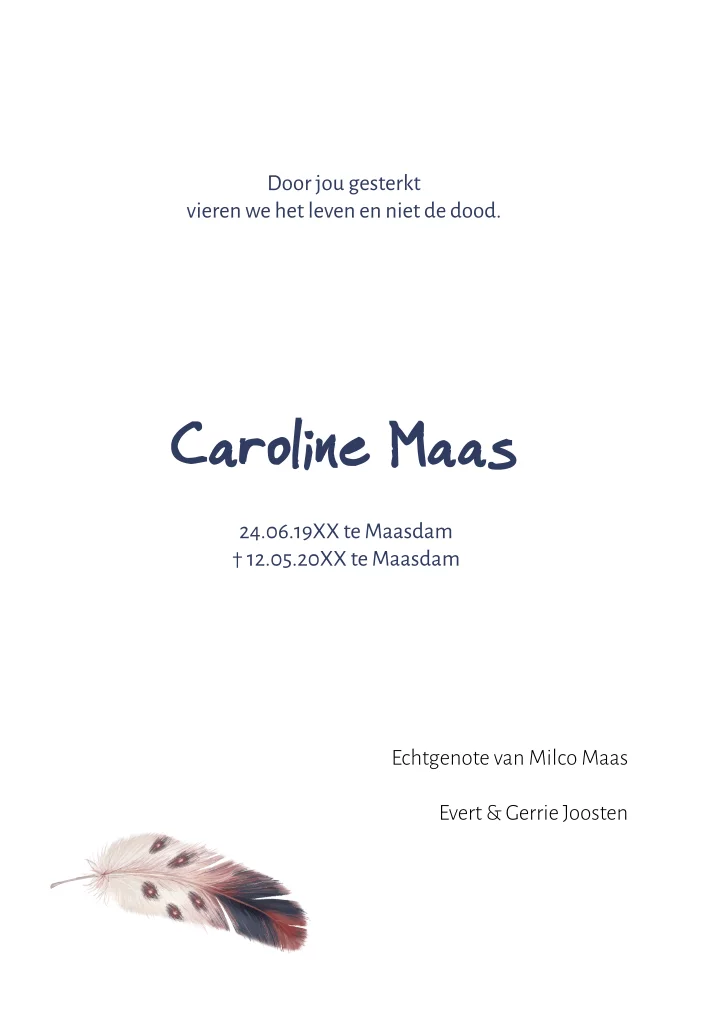 Door jou gesterkt
vieren we het leven en niet de dood.

Caroline Maas

24.06.19XX te Maasdam
† 12.05.20XX te Maasdam

Echtgenote van Milco Maas

Evert & Gerrie Joosten